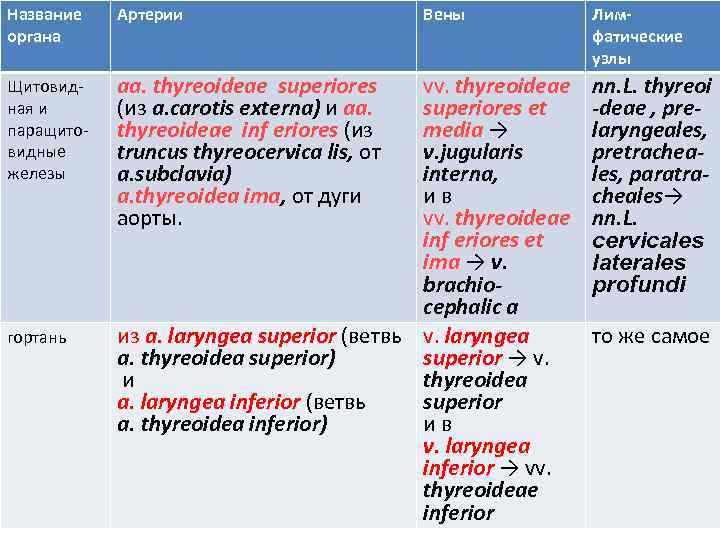 | Название органа | Артерии | Вены | Лимфатические узлы |
|---|---|---|---|
| Щитовидная и паращитовидные железы | aa. thyreoideae superiores (из a.carotis externa) и aa. thyreoideae inf eriores (из truncus thyreocervica lis, от a.subclavia) a.thyreoidea ima, от дуги аорты. | vv. thyreoideae superiores et media → v.jugularis interna, и в vv. thyreoideae inf eriores et ima → v. brachiocephalic a | nn.L. thyreoi-deae , prelaryngeales, pretracheales, paratracheales→ nn.L. cervicales laterales profundi |
| гортань | из a. laryngea superior (ветвь a. thyreoidea superior) и a. laryngea inferior (ветвь a. thyreoidea inferior) | v. laryngea superior → v. thyreoidea superior и в v. laryngea inferior → vv. thyreoideae inferior | то же самое |